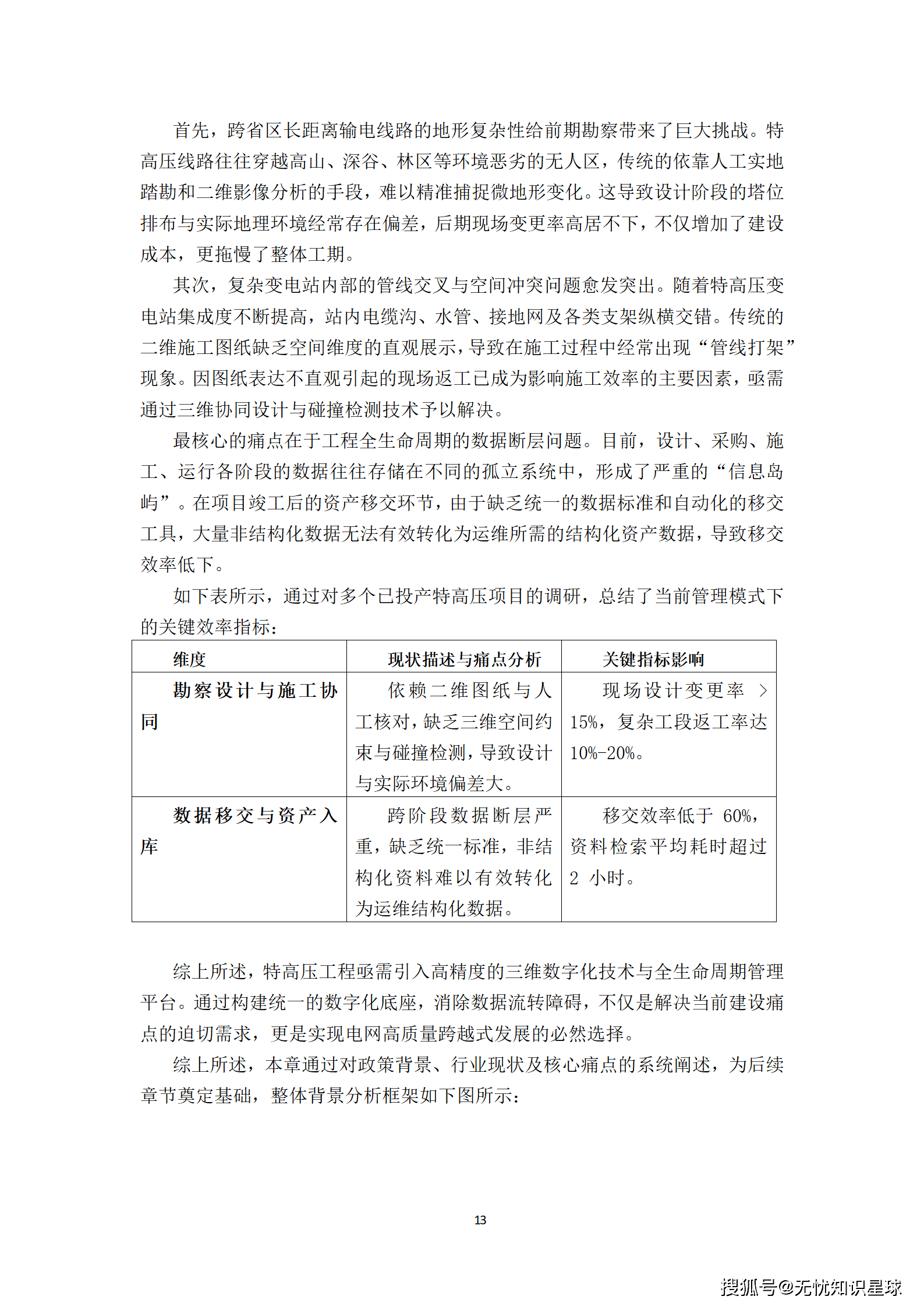 首先，跨省区长距离输电线路的地形复杂性给前期勘察带来了巨大挑战。特高压线路往往穿越高山、深谷、林区等环境恶劣的无人区，传统的依靠人工实地踏勘和二维影像分析的手段，难以精准捕捉微地形变化。这导致设计阶段的塔位排布与实际地理环境经常存在偏差，后期现场变更率高居不下，不仅增加了建设成本，更拖慢了整体工期。

其次，复杂变电站内部的管线交叉与空间冲突问题愈发突出。随着特高压变电站集成度不断提高，站内电缆沟、水管、接地网及各类支架纵横交错。传统的二维施工图纸缺乏空间维度的直观展示，导致在施工过程中经常出现“管线打架”现象。因图纸表达不直观引起的现场返工已成为影响施工效率的主要因素，亟需通过三维协同设计与碰撞检测技术予以解决。

最核心的痛点在于工程全生命周期的数据断层问题。目前，设计、采购、施工、运行各阶段的数据往往存储在不同的孤立系统中，形成了严重的“信息岛屿”。在项目竣工后的资产移交环节，由于缺乏统一的数据标准和自动化的移交工具，大量非结构化数据无法有效转化为运维所需的结构化资产数据，导致移交效率低下。

如下表所示，通过对多个已投产特高压项目的调研，总结了当前管理模式下的关键效率指标：

| 维度 | 现状描述与痛点分析 | 关键指标影响 |
|---|---|---|
| 勘察设计与施工协同 | 依赖二维图纸与人工核对，缺乏三维空间约束与碰撞检测，导致设计与实际环境偏差大。 | 现场设计变更率 > 15%，复杂工段返工率达 10%-20%。 |
| 数据移交与资产入库 | 跨阶段数据断层严重，缺乏统一标准，非结构化资料难以有效转化为运维结构化数据。 | 移交效率低于 60%，资料检索平均耗时超过 2 小时。 |

综上所述，特高压工程亟需引入高精度的三维数字化技术与全生命周期管理平台。通过构建统一的数字化底座，消除数据流转障碍，不仅是解决当前建设痛点的迫切需求，更是实现电网高质量跨越式发展的必然选择。

综上所述，本章通过对政策背景、行业现状及核心痛点的系统阐述，为后续章节奠定基础，整体背景分析框架如下图所示：

13

搜狐号@无忧知识星球